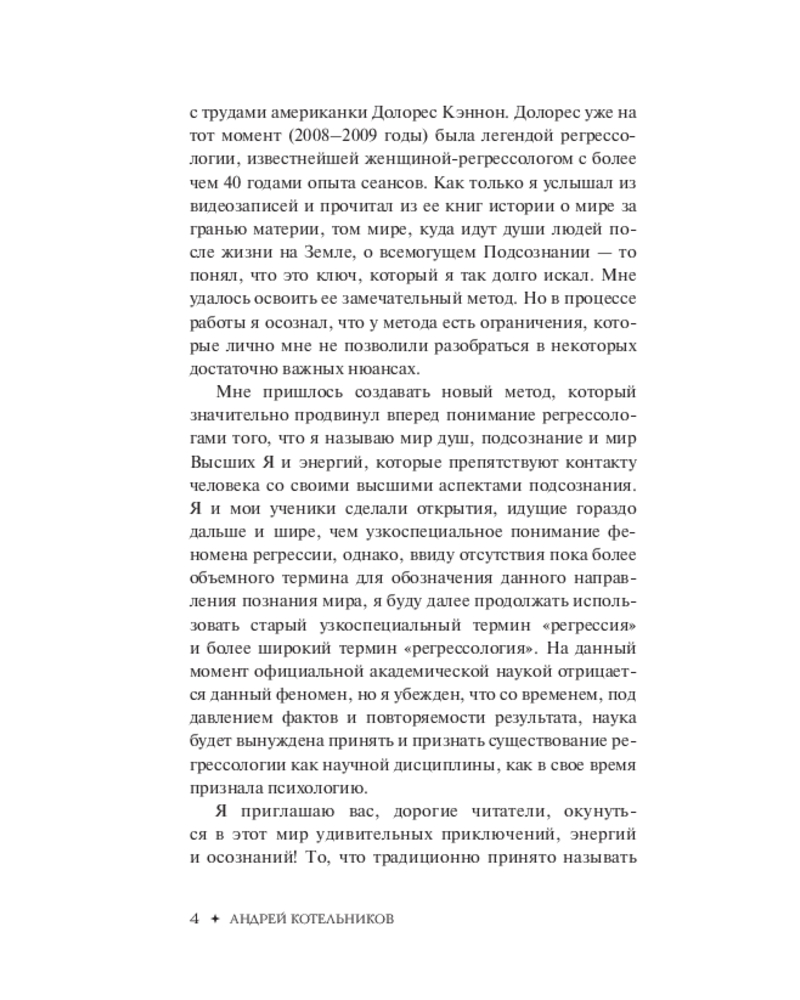 с трудами американки Долорес Кэннон. Долорес уже на тот момент (2008–2009 годы) была легендой регрессологии, известнейшей женщиной-регрессологом с более чем 40 годами опыта сеансов. Как только я услышал из видеозаписей и прочитал из ее книг истории о мире за гранью материи, том мире, куда идут души людей после жизни на Земле, о всемогущем Подсознании — то понял, что это ключ, который я так долго искал. Мне удалось освоить ее замечательный метод. Но в процессе работы я осознал, что у метода есть ограничения, которые лично мне не позволили разобраться в некоторых достаточно важных нюансах.

Мне пришлось создавать новый метод, который значительно продвинул вперед понимание регрессологами того, что я называю мир душ, подсознание и мир Высших Я и энергий, которые препятствуют контакту человека со своими высшими аспектами подсознания. Я и мои ученики сделали открытия, идущие гораздо дальше и шире, чем узкоспециальное понимание феномена регрессии, однако, ввиду отсутствия пока более объемного термина для обозначения данного направления познания мира, я буду далее продолжать использовать старый узкоспециальный термин «регрессия» и более широкий термин «регрессология». На данный момент официальной академической наукой отрицается данный феномен, но я убежден, что со временем, под давлением фактов и повторяемости результата, наука будет вынуждена принять и признать существование регрессологии как научной дисциплины, как в свое время признала психологию.

Я приглашаю вас, дорогие читатели, окунуться в этот мир удивительных приключений, энергий и осознаний! То, что традиционно принято называть

4 ✦ АНДРЕЙ КОТЕЛЬНИКОВ